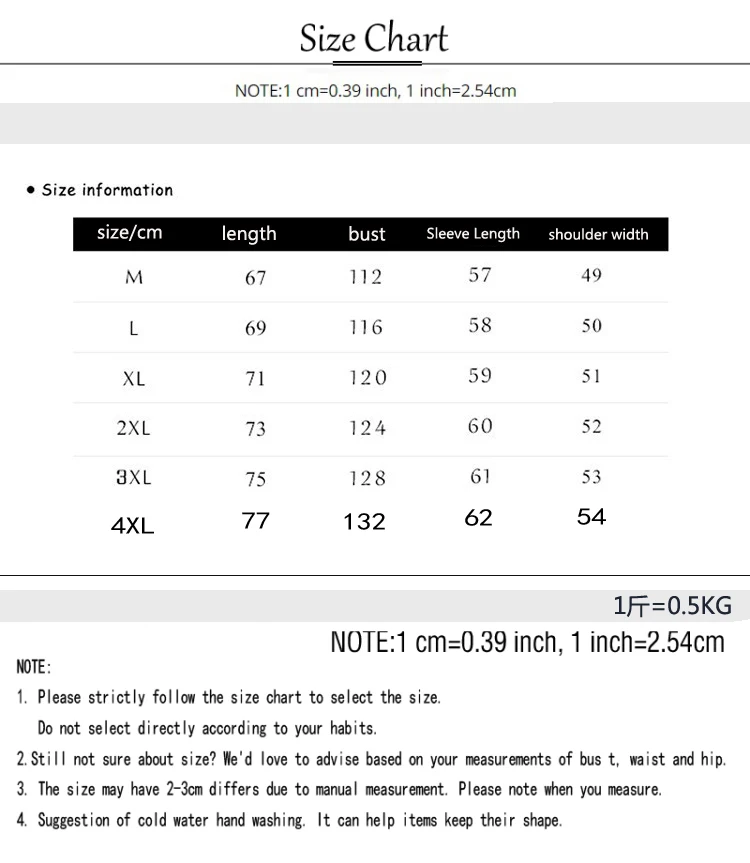 Size Chart

NOTE:1 cm=0.39 inch, 1 inch=2.54cm

• Size information

| size/cm | length | bust | Sleeve Length | shoulder width |
|---|---|---|---|---|
| M | 67 | 112 | 57 | 49 |
| L | 69 | 116 | 58 | 50 |
| XL | 71 | 120 | 59 | 51 |
| 2XL | 73 | 124 | 60 | 52 |
| 3XL | 75 | 128 | 61 | 53 |
| 4XL | 77 | 132 | 62 | 54 |

1斤=0.5KG

NOTE:1 cm=0.39 inch, 1 inch=2.54cm

NOTE:

1. Please strictly follow the size chart to select the size. Do not select directly according to your habits.

2. Still not sure about size? We'd love to advise based on your measurements of bus t, waist and hip.

3. The size may have 2-3cm differs due to manual measurement. Please note when you measure.

4. Suggestion of cold water hand washing. It can help items keep their shape.